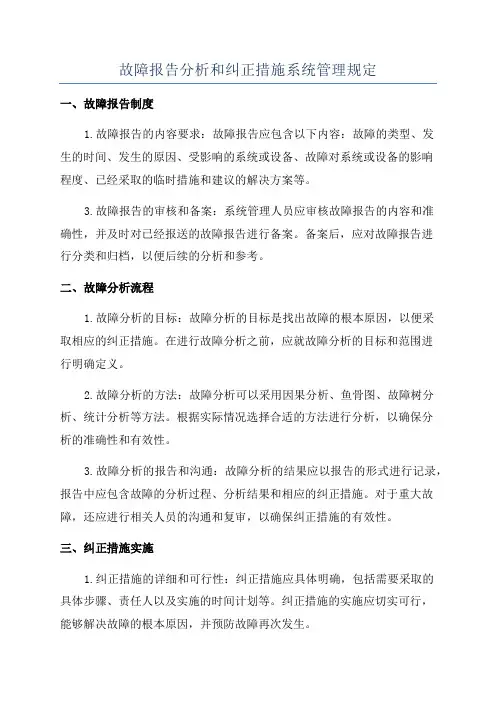 故障报告分析和纠正措施系统管理规定

一、故障报告制度

1.故障报告的内容要求：故障报告应包含以下内容：故障的类型、发生的时间、发生的原因、受影响的系统或设备、故障对系统或设备的影响程度、已经采取的临时措施和建议的解决方案等。

3.故障报告的审核和备案：系统管理人员应审核故障报告的内容和准确性，并及时对已经报送的故障报告进行备案。备案后，应对故障报告进行分类和归档，以便后续的分析和参考。

二、故障分析流程

1.故障分析的目标：故障分析的目标是找出故障的根本原因，以便采取相应的纠正措施。在进行故障分析之前，应就故障分析的目标和范围进行明确定义。

2.故障分析的方法：故障分析可以采用因果分析、鱼骨图、故障树分析、统计分析等方法。根据实际情况选择合适的方法进行分析，以确保分析的准确性和有效性。

3.故障分析的报告和沟通：故障分析的结果应以报告的形式进行记录，报告中应包含故障的分析过程、分析结果和相应的纠正措施。对于重大故障，还应进行相关人员的沟通和复审，以确保纠正措施的有效性。

三、纠正措施实施

1.纠正措施的详细和可行性：纠正措施应具体明确，包括需要采取的具体步骤、责任人以及实施的时间计划等。纠正措施的实施应切实可行，能够解决故障的根本原因，并预防故障再次发生。